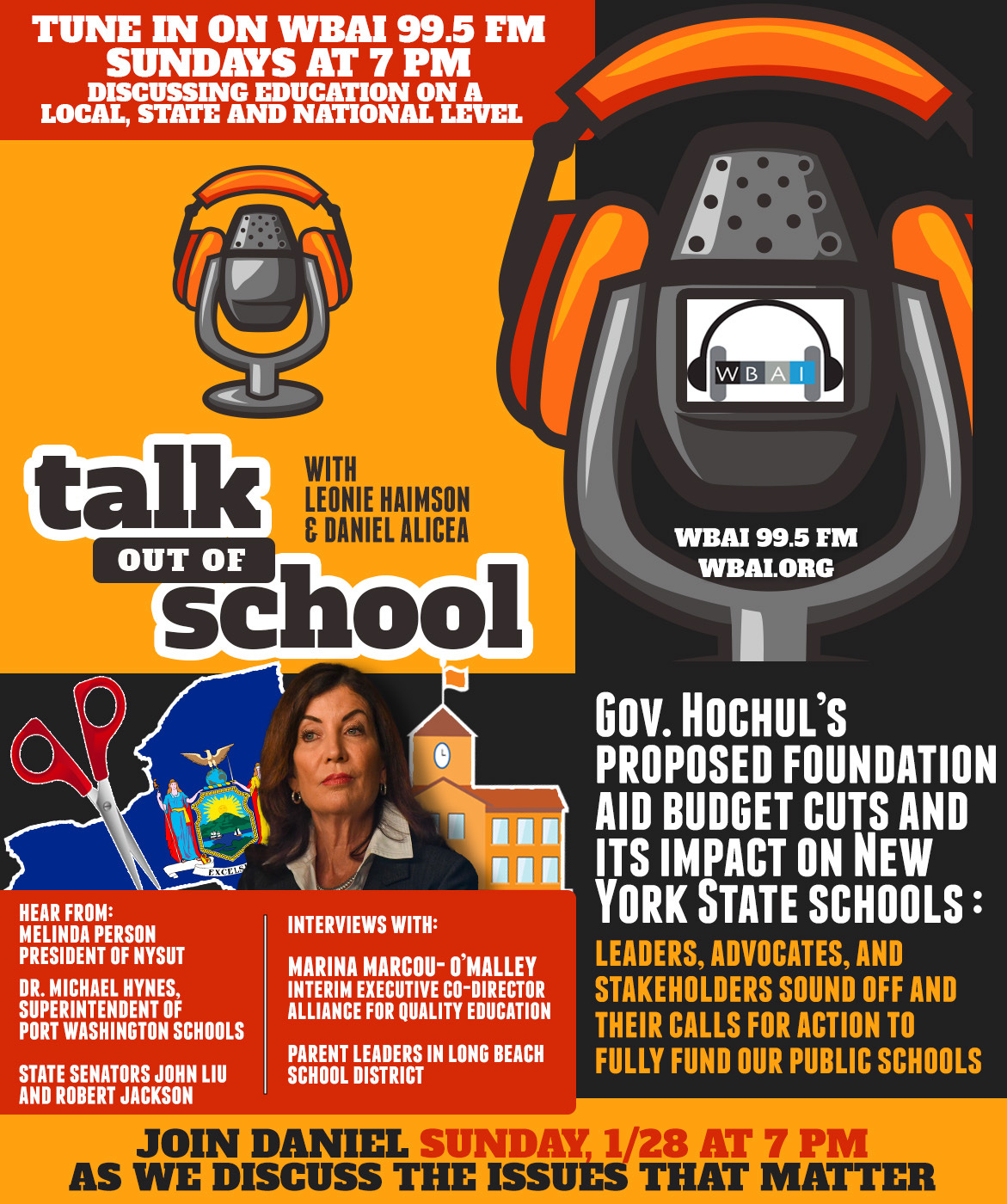 TUNE IN ON WBAI 99.5 FM
SUNDAYS AT 7 PM
DISCUSSING EDUCATION ON A LOCAL, STATE AND NATIONAL LEVEL

WBAI

talk OUT OF school

WITH LEONIE HAIMSON & DANIEL ALICEA

WBAI 99.5 FM
WBAI.ORG

EXCELS

GOV. HOCHUL'S PROPOSED FOUNDATION AID BUDGET CUTS AND ITS IMPACT ON NEW YORK STATE SCHOOLS :

LEADERS, ADVOCATES, AND STAKEHOLDERS SOUND OFF AND THEIR CALLS FOR ACTION TO FULLY FUND OUR PUBLIC SCHOOLS

HEAR FROM:
MELINDA PERSON
PRESIDENT OF NYSUT

DR. MICHAEL HYNES,
SUPERINTENDENT OF
PORT WASHINGTON SCHOOLS

STATE SENATORS JOHN LIU
AND ROBERT JACKSON

INTERVIEWS WITH:

MARINA MARCOU- O'MALLEY
INTERIM EXECUTIVE CO-DIRECTOR
ALLIANCE FOR QUALITY EDUCATION

PARENT LEADERS IN LONG BEACH SCHOOL DISTRICT

JOIN DANIEL SUNDAY, 1/28 AT 7 PM
AS WE DISCUSS THE ISSUES THAT MATTER